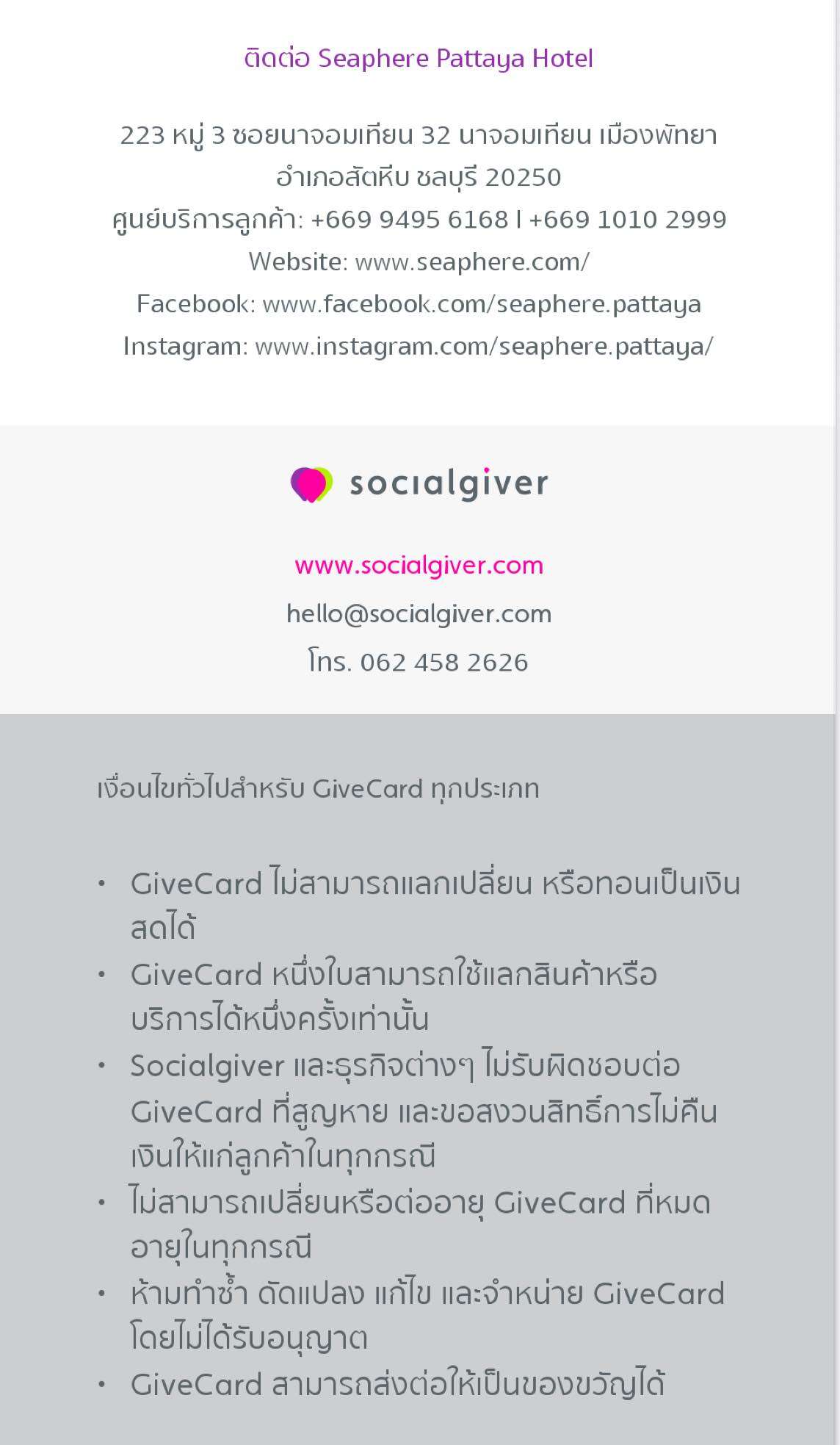 ติดต่อ Seaphere Pattaya Hotel

223 หมู่ 3 ซอยนาจอมเทียน 32 นาจอมเทียน เมืองพัทยา อำเภอสัตหีบ ชลบุรี 20250
ศูนย์บริการลูกค้า: +669 9495 6168 l +669 1010 2999
Website: www.seaphere.com/
Facebook: www.facebook.com/seaphere.pattaya
Instagram: www.instagram.com/seaphere.pattaya/

socialgiver

www.socialgiver.com
hello@socialgiver.com
โทร. 062 458 2626

เงื่อนไขทั่วไปสำหรับ GiveCard ทุกประเภท

• GiveCard ไม่สามารถแลกเปลี่ยน หรือทอนเป็นเงินสดได้
• GiveCard หนึ่งใบสามารถใช้แลกสินค้าหรือบริการได้หนึ่งครั้งเท่านั้น
• Socialgiver และธุรกิจต่างๆ ไม่รับผิดชอบต่อ GiveCard ที่สูญหาย และขอสงวนสิทธิ์การไม่คืนเงินให้แก่ลูกค้าในทุกกรณี
• ไม่สามารถเปลี่ยนหรือต่ออายุ GiveCard ที่หมดอายุในทุกกรณี
• ห้ามทำซ้ำ ดัดแปลง แก้ไข และจำหน่าย GiveCard โดยไม่ได้รับอนุญาต
• GiveCard สามารถส่งต่อให้เป็นของขวัญได้